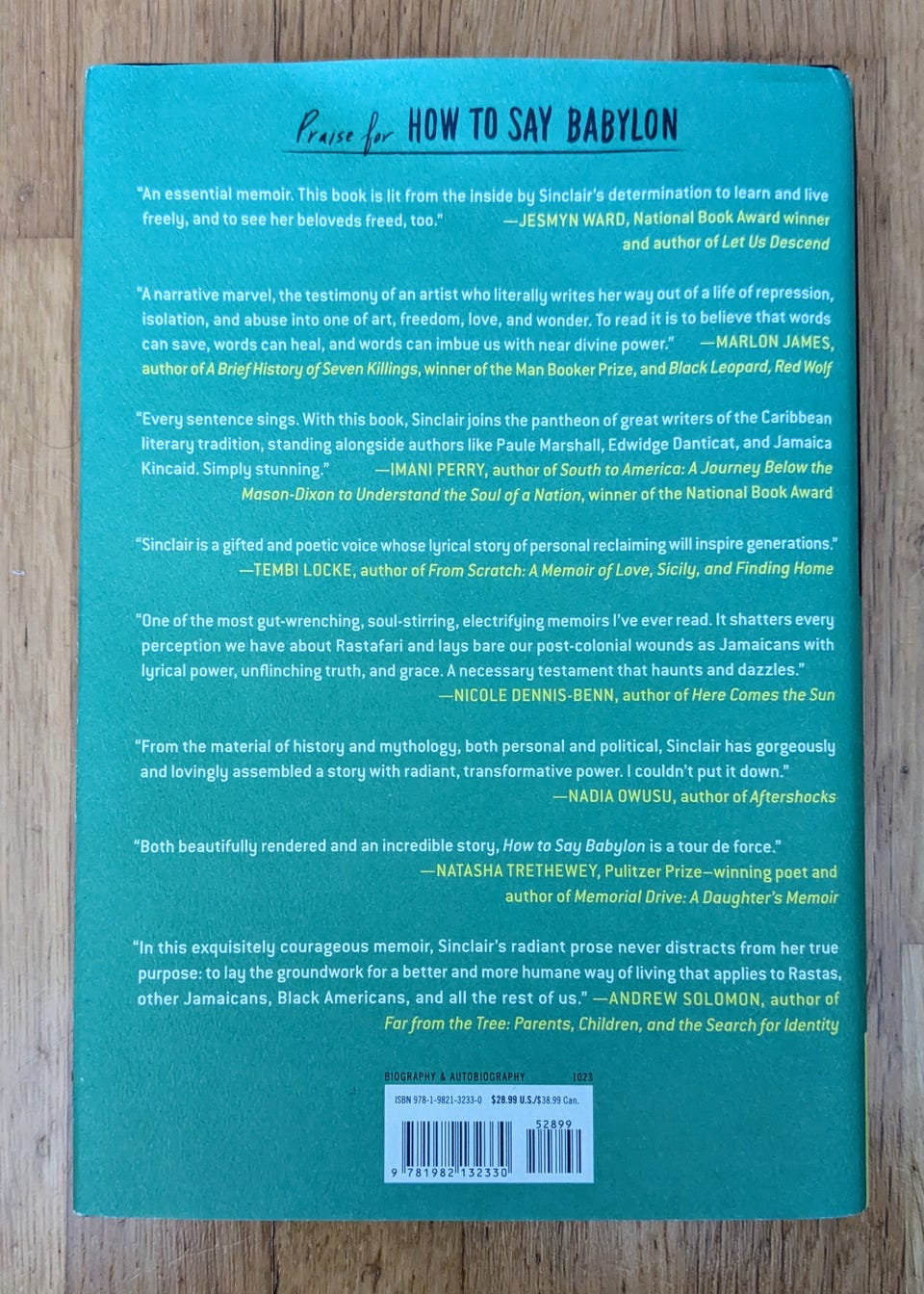 Praise for HOW TO SAY BABYLON

"An essential memoir. This book is lit from the inside by Sinclair's determination to learn and live freely, and to see her beloveds freed, too." —JESMYN WARD, National Book Award winner and author of Let Us Descend

"A narrative marvel, the testimony of an artist who literally writes her way out of a life of repression, isolation, and abuse into one of art, freedom, love, and wonder. To read it is to believe that words can save, words can heal, and words can imbue us with near divine power." —MARLON JAMES, author of A Brief History of Seven Killings, winner of the Man Booker Prize, and Black Leopard, Red Wolf

"Every sentence sings. With this book, Sinclair joins the pantheon of great writers of the Caribbean literary tradition, standing alongside authors like Paule Marshall, Edwidge Danticat, and Jamaica Kincaid. Simply stunning." —IMANI PERRY, author of South to America: A Journey Below the Mason-Dixon to Understand the Soul of a Nation, winner of the National Book Award

"Sinclair is a gifted and poetic voice whose lyrical story of personal reclaiming will inspire generations." —TEMBI LOCKE, author of From Scratch: A Memoir of Love, Sicily, and Finding Home

"One of the most gut-wrenching, soul-stirring, electrifying memoirs I've ever read. It shatters every perception we have about Rastafari and lays bare our post-colonial wounds as Jamaicans with lyrical power, unflinching truth, and grace. A necessary testament that haunts and dazzles." —NICOLE DENNIS-BENN, author of Here Comes the Sun

"From the material of history and mythology, both personal and political, Sinclair has gorgeously and lovingly assembled a story with radiant, transformative power. I couldn't put it down." —NADIA OWUSU, author of Aftershocks

"Both beautifully rendered and an incredible story, How to Say Babylon is a tour de force." —NATASHA TRETHEWEY, Pulitzer Prize–winning poet and author of Memorial Drive: A Daughter's Memoir

"In this exquisitely courageous memoir, Sinclair's radiant prose never distracts from her true purpose: to lay the groundwork for a better and more humane way of living that applies to Rastas, other Jamaicans, Black Americans, and all the rest of us." —ANDREW SOLOMON, author of Far from the Tree: Parents, Children, and the Search for Identity

BIOGRAPHY & AUTOBIOGRAPHY 1023

ISBN 978-1-9821-3233-0 $28.99 U.S./$38.99 Can.

52899

9 781982 132330